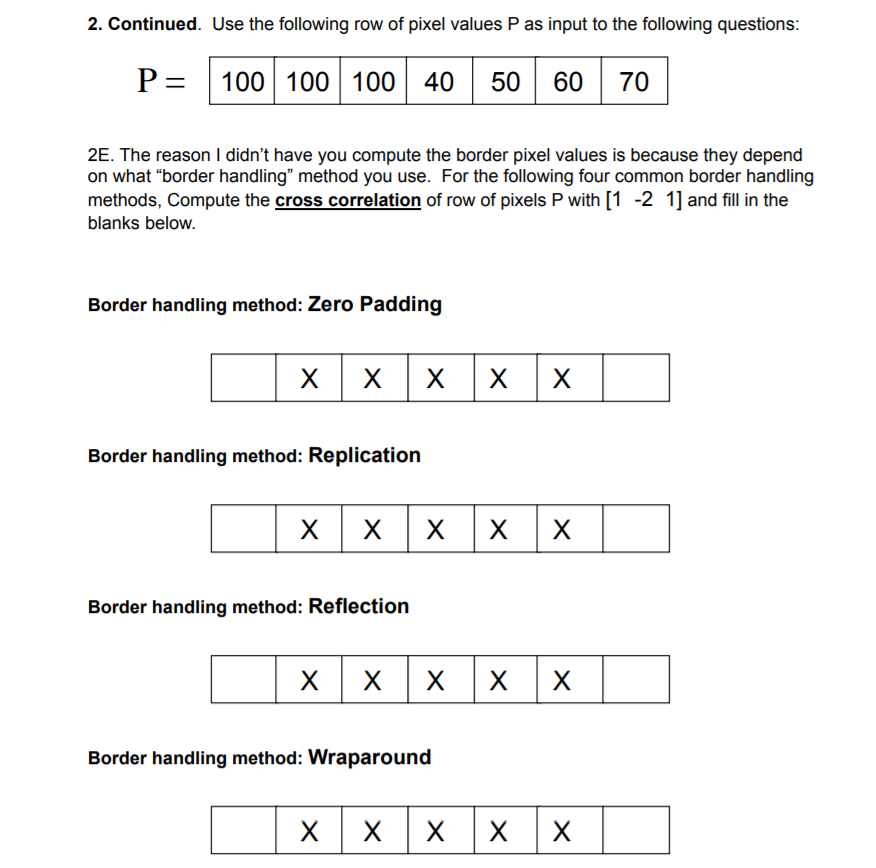 **2. Continued**. Use the following row of pixel values P as input to the following questions:

P =

| 100 | 100 | 100 | 40 | 50 | 60 | 70 |
|---|---|---|---|---|---|---|

2E. The reason I didn't have you compute the border pixel values is because they depend on what "border handling" method you use. For the following four common border handling methods, Compute the **cross correlation** of row of pixels P with [1 -2 1] and fill in the blanks below.

**Border handling method: Zero Padding**

|  | X | X | X | X | X |  |
|---|---|---|---|---|---|---|

**Border handling method: Replication**

|  | X | X | X | X | X |  |
|---|---|---|---|---|---|---|

**Border handling method: Reflection**

|  | X | X | X | X | X |  |
|---|---|---|---|---|---|---|

**Border handling method: Wraparound**

|  | X | X | X | X | X |  |
|---|---|---|---|---|---|---|